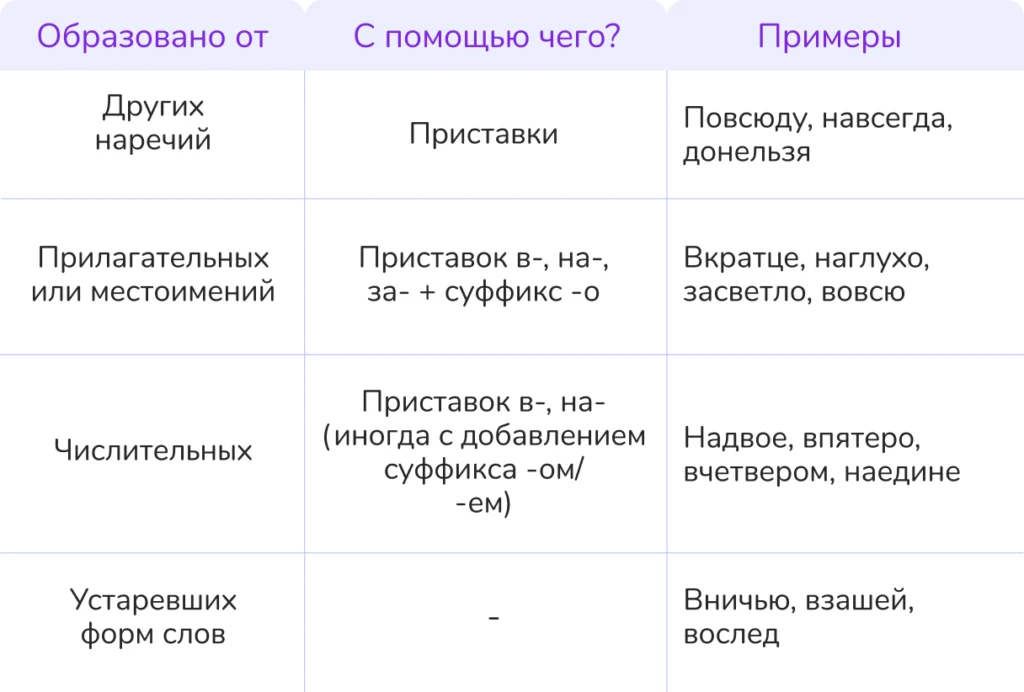 | Образовано от | С помощью чего? | Примеры |
|---|---|---|
| Других наречий | Приставки | Повсюду, навсегда, донельзя |
| Прилагательных или местоимений | Приставок в-, на-, за- + суффикс -о | Вкратце, наглухо, засветло, вовсю |
| Числительных | Приставок в-, на- (иногда с добавлением суффикса -ом/ -ем) | Надвое, впятеро, вчетвером, наедине |
| Устаревших форм слов | - | Вничью, взашей, вослед |